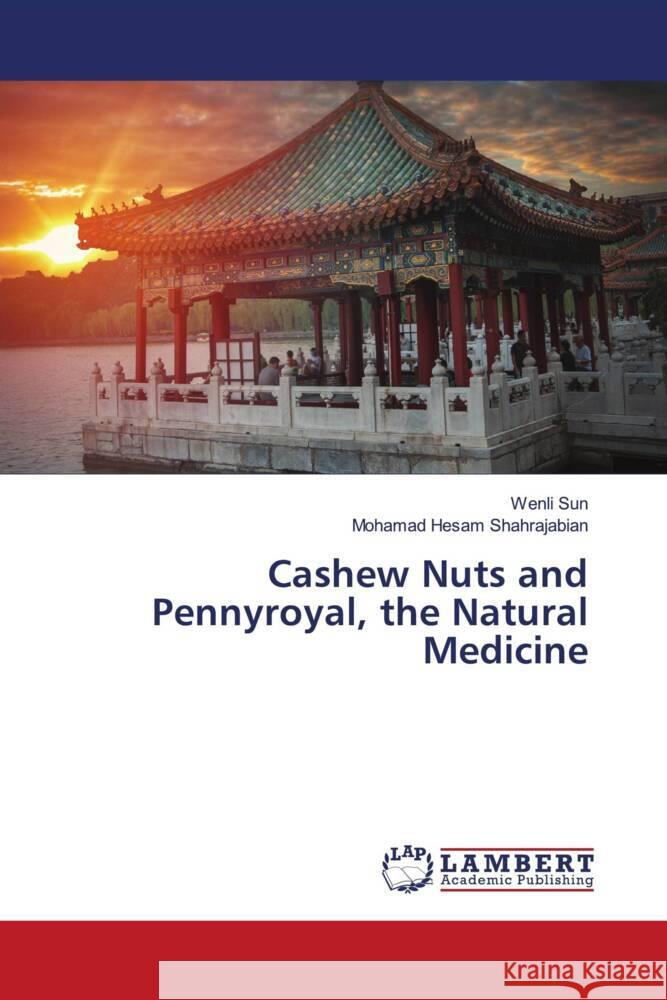 Wenli Sun
Mohamad Hesam Shahrajabian

Cashew Nuts and Pennyroyal, the Natural Medicine

LAP LAMBERT Academic Publishing